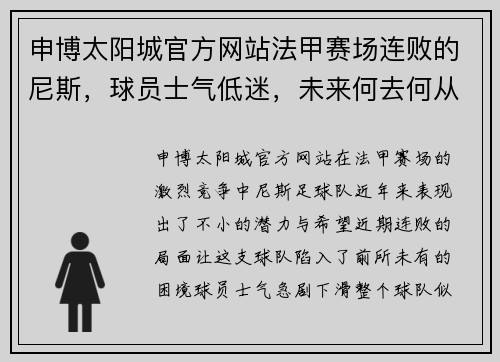 申博太阳城官方网站法甲赛场连败的尼斯，球员士气低迷，未来何去何从

申博太阳城官方网站在法甲赛场的激烈竞争中尼斯足球队近年来表现出了不小的潜力与希望近期连败的局面让这支球队陷入了前所未有的困境球员士气急剧下滑整个球队似